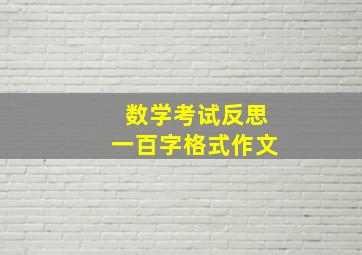 数学考试反思
一百字格式作文